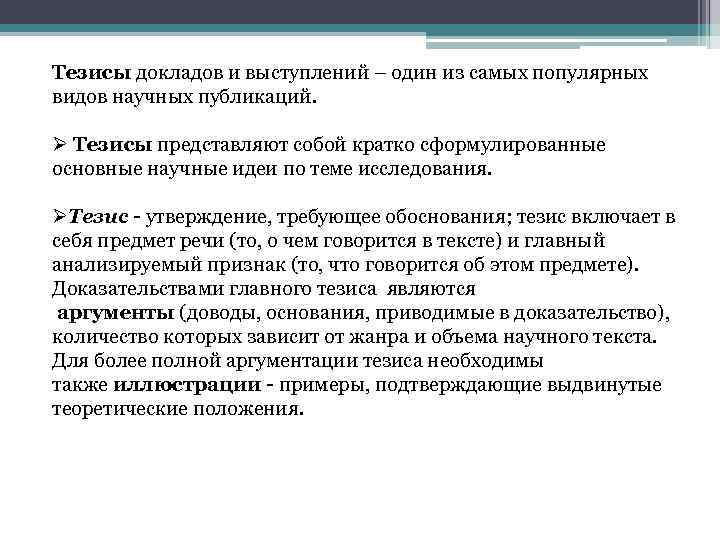 Тезисы докладов и выступлений – один из самых популярных видов научных публикаций.

➢ Тезисы представляют собой кратко сформулированные основные научные идеи по теме исследования.

➢Тезис - утверждение, требующее обоснования; тезис включает в себя предмет речи (то, о чем говорится в тексте) и главный анализируемый признак (то, что говорится об этом предмете). Доказательствами главного тезиса являются аргументы (доводы, основания, приводимые в доказательство), количество которых зависит от жанра и объема научного текста. Для более полной аргументации тезиса необходимы также иллюстрации - примеры, подтверждающие выдвинутые теоретические положения.